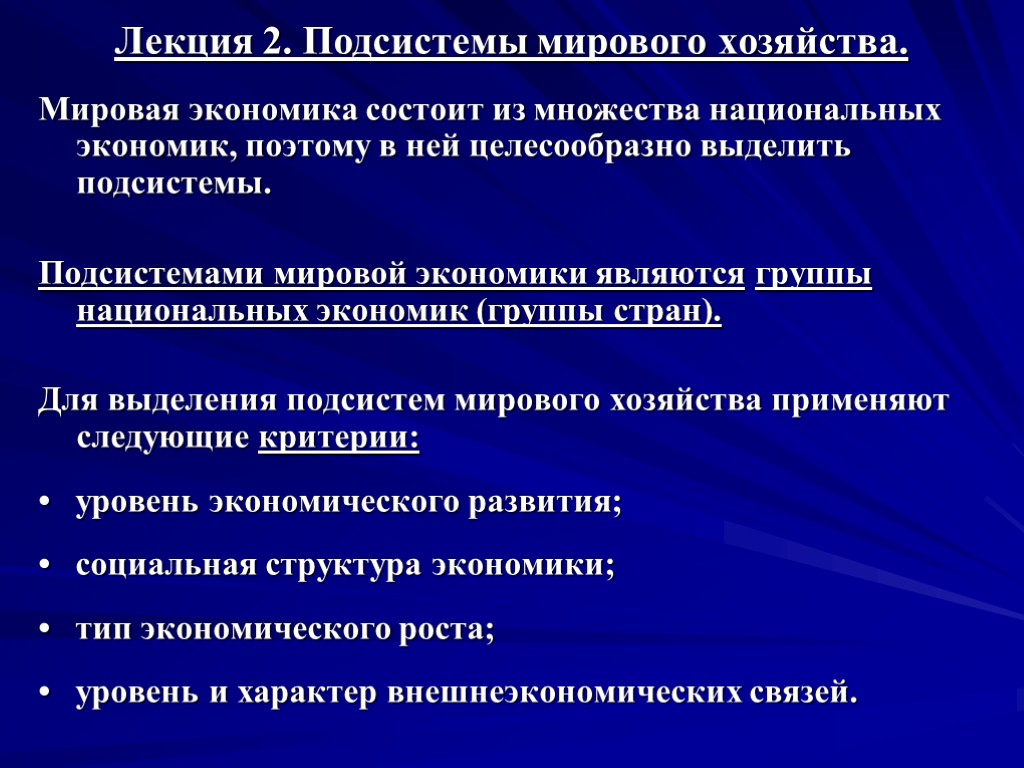 Лекция 2. Подсистемы мирового хозяйства.

Мировая экономика состоит из множества национальных экономик, поэтому в ней целесообразно выделить подсистемы.

Подсистемами мировой экономики являются группы национальных экономик (группы стран).

Для выделения подсистем мирового хозяйства применяют следующие критерии:

• уровень экономического развития;

• социальная структура экономики;

• тип экономического роста;

• уровень и характер внешнеэкономических связей.